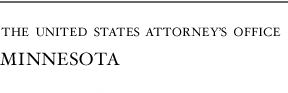 THE UNITED STATES ATTORNEY'S OFFICE

MINNESOTA